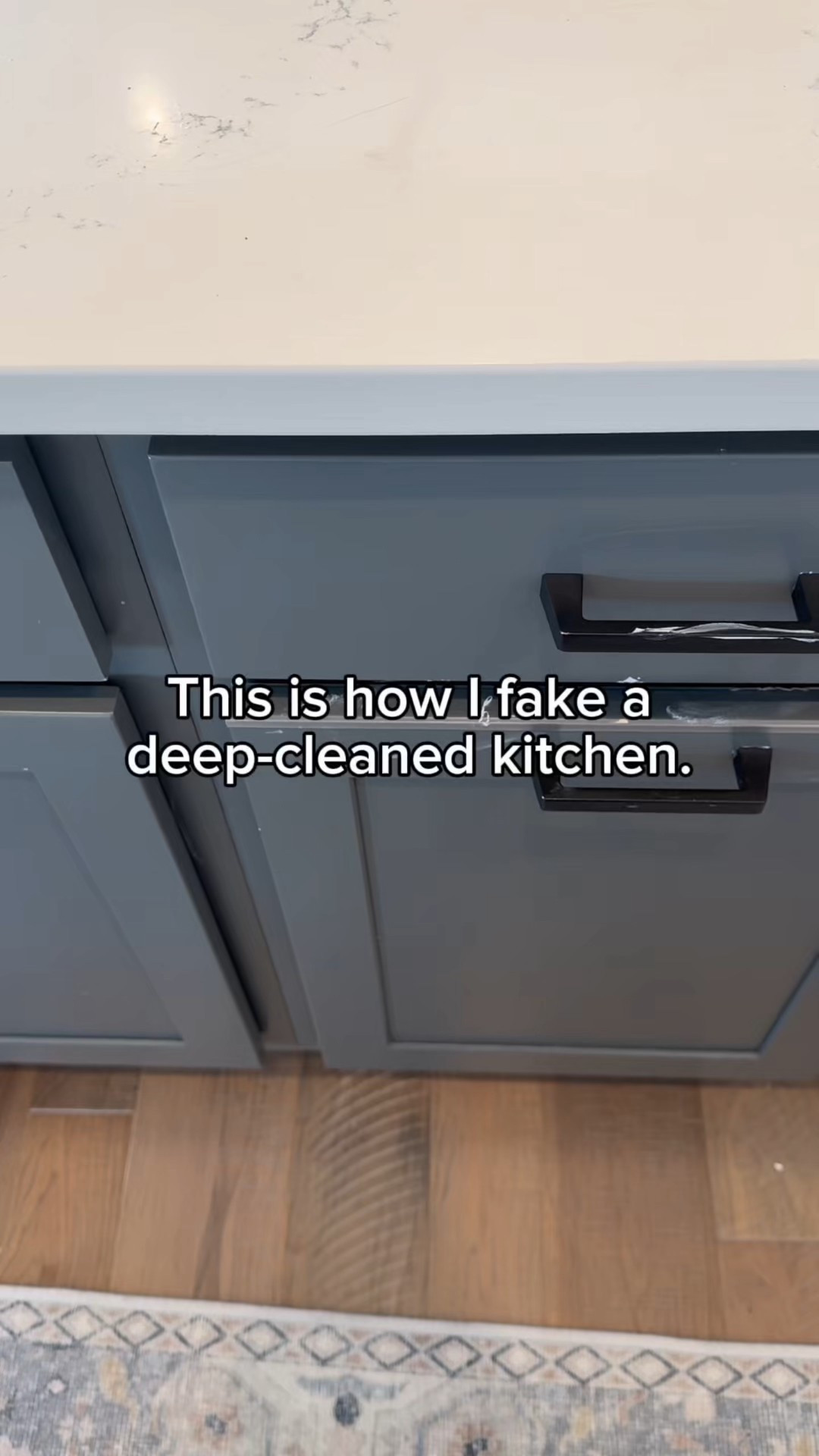 This is how I fake a deep-cleaned kitchen.